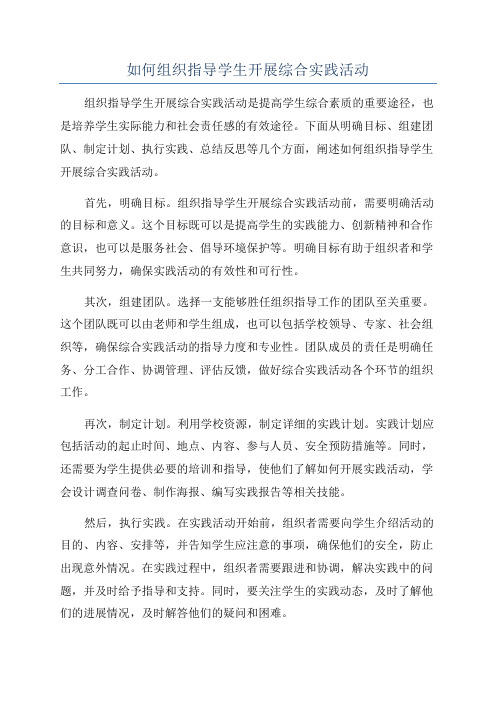 如何组织指导学生开展综合实践活动

组织指导学生开展综合实践活动是提高学生综合素质的重要途径，也是培养学生实际能力和社会责任感的有效途径。下面从明确目标、组建团队、制定计划、执行实践、总结反思等几个方面，阐述如何组织指导学生开展综合实践活动。

首先，明确目标。组织指导学生开展综合实践活动前，需要明确活动的目标和意义。这个目标既可以是提高学生的实践能力、创新精神和合作意识，也可以是服务社会、倡导环境保护等。明确目标有助于组织者和学生共同努力，确保实践活动的有效性和可行性。

其次，组建团队。选择一支能够胜任组织指导工作的团队至关重要。这个团队既可以由老师和学生组成，也可以包括学校领导、专家、社会组织等，确保综合实践活动的指导力度和专业性。团队成员的责任是明确任务、分工合作、协调管理、评估反馈，做好综合实践活动各个环节的组织工作。

再次，制定计划。利用学校资源，制定详细的实践计划。实践计划应包括活动的起止时间、地点、内容、参与人员、安全预防措施等。同时，还需要为学生提供必要的培训和指导，使他们了解如何开展实践活动，学会设计调查问卷、制作海报、编写实践报告等相关技能。

然后，执行实践。在实践活动开始前，组织者需要向学生介绍活动的目的、内容、安排等，并告知学生应注意的事项，确保他们的安全，防止出现意外情况。在实践过程中，组织者需要跟进和协调，解决实践中的问题，并及时给予指导和支持。同时，要关注学生的实践动态，及时了解他们的进展情况，及时解答他们的疑问和困难。